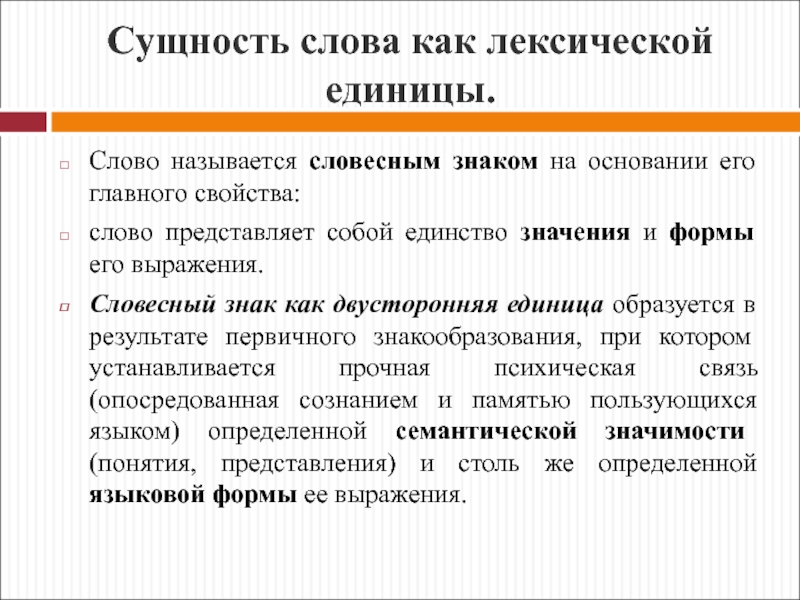 Сущность слова как лексической единицы.

Слово называется словесным знаком на основании его главного свойства:

слово представляет собой единство значения и формы его выражения.

Словесный знак как двусторонняя единица образуется в результате первичного знакообразования, при котором устанавливается прочная психическая связь (опосредованная сознанием и памятью пользующихся языком) определенной семантической значимости (понятия, представления) и столь же определенной языковой формы ее выражения.